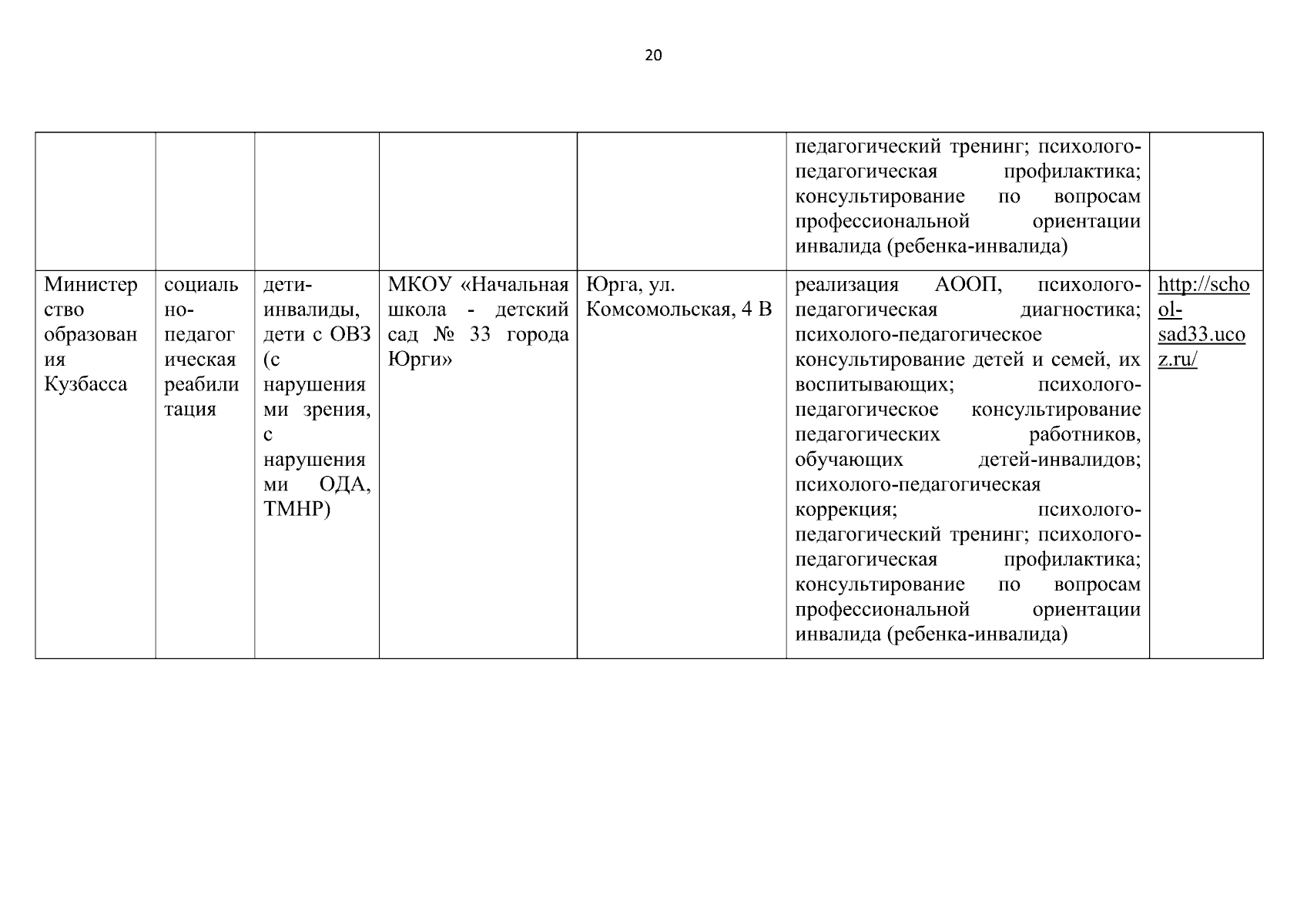 20

| | | | | | | |
|---|---|---|---|---|---|---|
| | | | | | педагогический тренинг; психолого-педагогическая профилактика; консультирование по вопросам профессиональной ориентации инвалида (ребенка-инвалида) | |
| Министерство образования Кузбасса | социально-педагогическая реабилитация | дети-инвалиды, дети с ОВЗ (с нарушениями зрения, с нарушениями ОДА, ТМНР) | МКОУ «Начальная школа - детский сад № 33 города Юрги» | Юрга, ул. Комсомольская, 4 В | реализация АООП, психолого-педагогическая диагностика; психолого-педагогическое консультирование детей и семей, их воспитывающих; психолого-педагогическое консультирование педагогических работников, обучающих детей-инвалидов; психолого-педагогическая коррекция; психолого-педагогический тренинг; психолого-педагогическая профилактика; консультирование по вопросам профессиональной ориентации инвалида (ребенка-инвалида) | http://school-sad33.ucoz.ru/ |